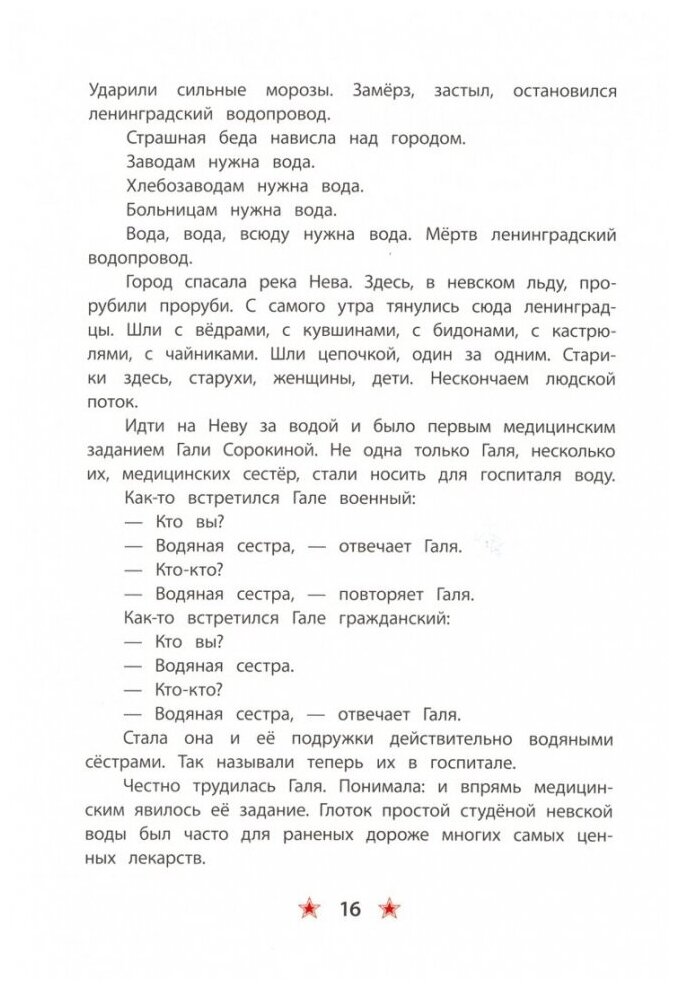 Ударили сильные морозы. Замёрз, застыл, остановился ленинградский водопровод.

Страшная беда нависла над городом.

Заводам нужна вода.

Хлебозаводам нужна вода.

Больницам нужна вода.

Вода, вода, всюду нужна вода. Мёртв ленинградский водопровод.

Город спасала река Нева. Здесь, в невском льду, прорубили проруби. С самого утра тянулись сюда ленинградцы. Шли с вёдрами, с кувшинами, с бидонами, с кастрюлями, с чайниками. Шли цепочкой, один за одним. Старики здесь, старухи, женщины, дети. Нескончаем людской поток.

Идти на Неву за водой и было первым медицинским заданием Гали Сорокиной. Не одна только Галя, несколько их, медицинских сестёр, стали носить для госпиталя воду.

Как-то встретился Гале военный:

— Кто вы?

— Водяная сестра, — отвечает Галя.

— Кто-кто?

— Водяная сестра, — повторяет Галя.

Как-то встретился Гале гражданский:

— Кто вы?

— Водяная сестра.

— Кто-кто?

— Водяная сестра, — отвечает Галя.

Стала она и её подружки действительно водяными сёстрами. Так называли теперь их в госпитале.

Честно трудилась Галя. Понимала: и впрямь медицинским явилось её задание. Глоток простой студёной невской воды был часто для раненых дороже многих самых ценных лекарств.

16